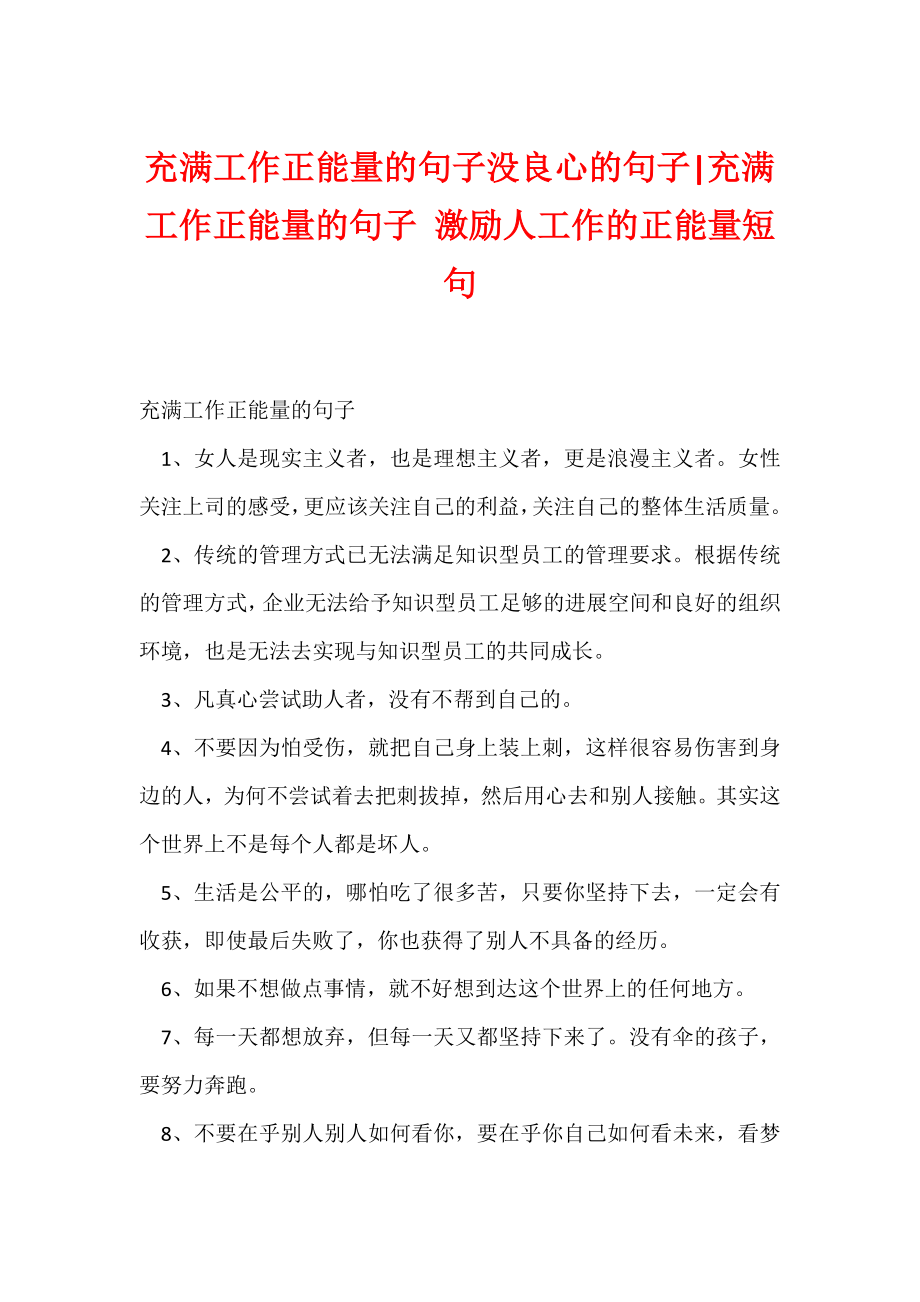 充满工作正能量的句子没良心的句子|充满工作正能量的句子 激励人工作的正能量短句

充满工作正能量的句子

1、女人是现实主义者，也是理想主义者，更是浪漫主义者。女性关注上司的感受，更应该关注自己的利益，关注自己的整体生活质量。

2、传统的管理方式已无法满足知识型员工的管理要求。根据传统的管理方式，企业无法给予知识型员工足够的进展空间和良好的组织环境，也是无法去实现与知识型员工的共同成长。

3、凡真心尝试助人者，没有不帮到自己的。

4、不要因为怕受伤，就把自己身上装上刺，这样很容易伤害到身边的人，为何不尝试着去把刺拔掉，然后用心去和别人接触。其实这个世界上不是每个人都是坏人。

5、生活是公平的，哪怕吃了很多苦，只要你坚持下去，一定会有收获，即使最后失败了，你也获得了别人不具备的经历。

6、如果不想做点事情，就不好想到达这个世界上的任何地方。

7、每一天都想放弃，但每一天又都坚持下来了。没有伞的孩子，要努力奔跑。

8、不要在乎别人别人如何看你，要在乎你自己如何看未来，看梦